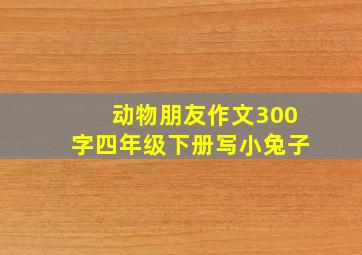 动物朋友作文300字四年级下册写小兔子